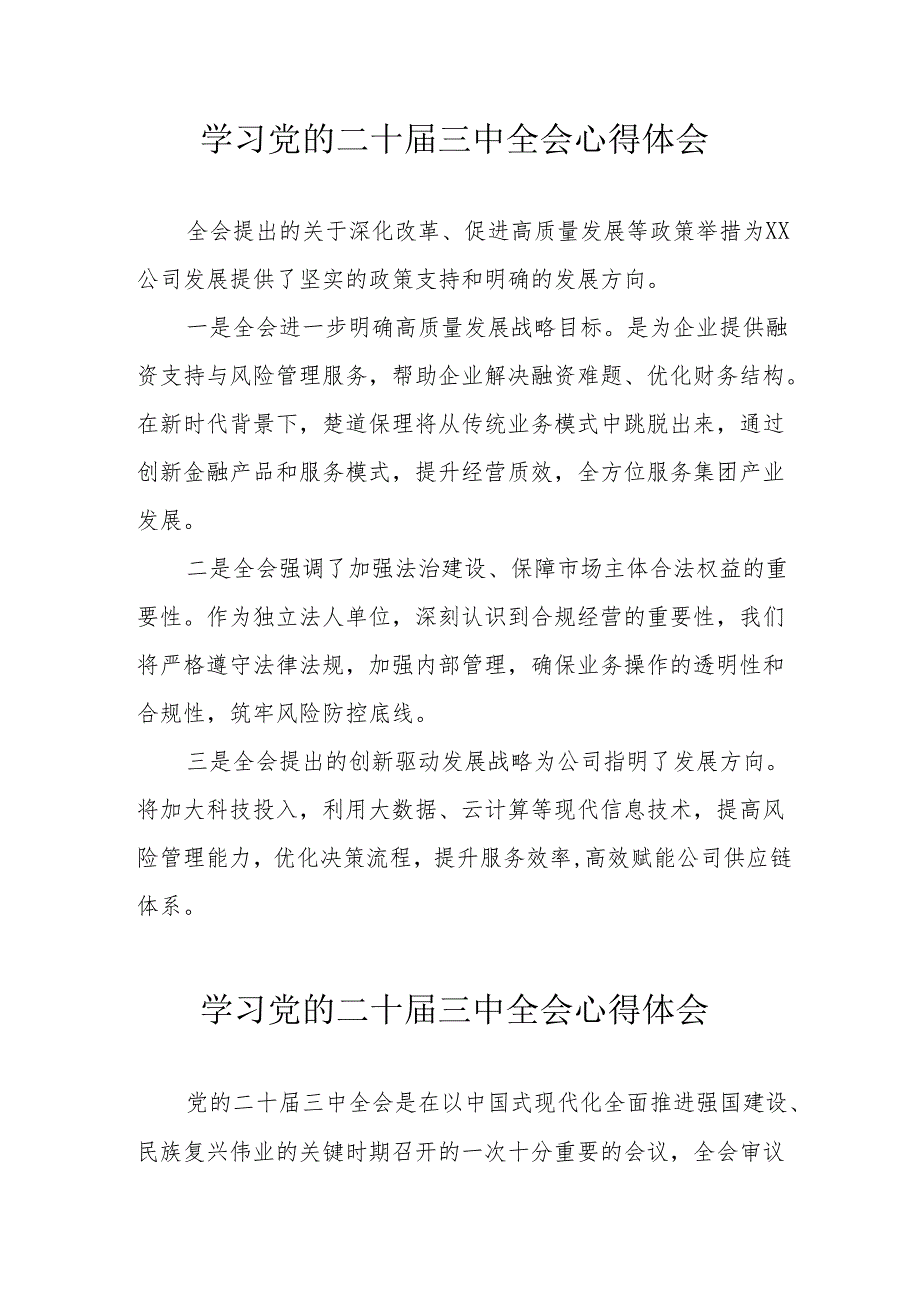 学习党的二十届三中全会心得体会

全会提出的关于深化改革、促进高质量发展等政策举措为XX公司发展提供了坚实的政策支持和明确的发展方向。

一是全会进一步明确高质量发展战略目标。是为企业提供融资支持与风险管理服务，帮助企业解决融资难题、优化财务结构。在新时代背景下，楚道保理将从传统业务模式中跳脱出来，通过创新金融产品和服务模式，提升经营质效，全方位服务集团产业发展。

二是全会强调了加强法治建设、保障市场主体合法权益的重要性。作为独立法人单位，深刻认识到合规经营的重要性，我们将严格遵守法律法规，加强内部管理，确保业务操作的透明性和合规性，筑牢风险防控底线。

三是全会提出的创新驱动发展战略为公司指明了发展方向。将加大科技投入，利用大数据、云计算等现代信息技术，提高风险管理能力，优化决策流程，提升服务效率,高效赋能公司供应链体系。

学习党的二十届三中全会心得体会

党的二十届三中全会是在以中国式现代化全面推进强国建设、民族复兴伟业的关键时期召开的一次十分重要的会议，全会审议